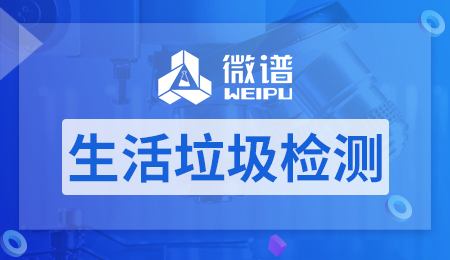 微谱
WEIPU

生活垃圾检测